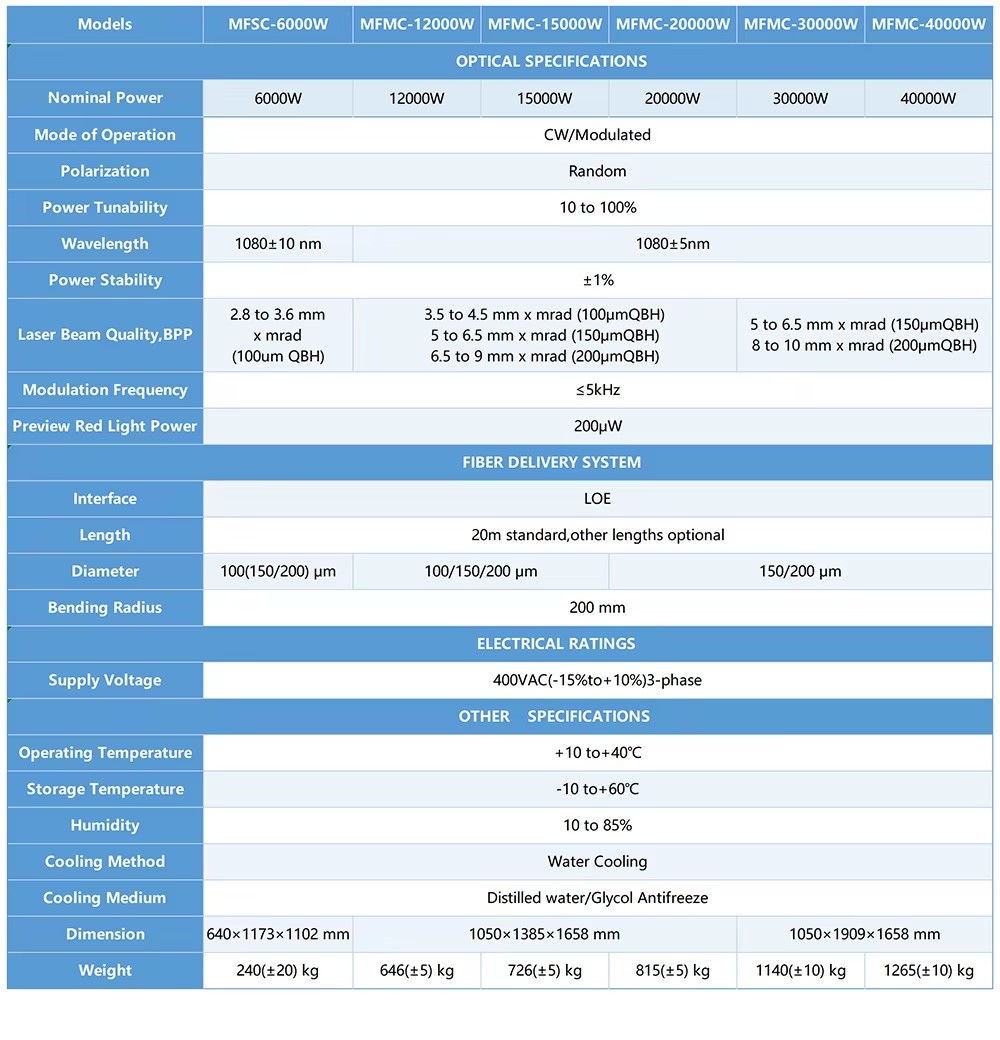 | Models | MFSC-6000W | MFMC-12000W | MFMC-15000W | MFMC-20000W | MFMC-30000W | MFMC-40000W |
|---|---|---|---|---|---|---|
| OPTICAL SPECIFICATIONS | | | | | | |
| Nominal Power | 6000W | 12000W | 15000W | 20000W | 30000W | 40000W |
| Mode of Operation | CW/Modulated | | | | | |
| Polarization | Random | | | | | |
| Power Tunability | 10 to 100% | | | | | |
| Wavelength | 1080±10 nm | 1080±5nm | | | | |
| Power Stability | ±1% | | | | | |
| Laser Beam Quality,BPP | 2.8 to 3.6 mm x mrad (100um QBH) | 3.5 to 4.5 mm x mrad (100μmQBH) 5 to 6.5 mm x mrad (150μmQBH) 6.5 to 9 mm x mrad (200μmQBH) | | | 5 to 6.5 mm x mrad (150μmQBH) 8 to 10 mm x mrad (200μmQBH) | |
| Modulation Frequency | ≤5kHz | | | | | |
| Preview Red Light Power | 200μW | | | | | |
| FIBER DELIVERY SYSTEM | | | | | | |
| Interface | LOE | | | | | |
| Length | 20m standard,other lengths optional | | | | | |
| Diameter | 100(150/200) μm | 100/150/200 μm | | 150/200 μm | | |
| Bending Radius | 200 mm | | | | | |
| ELECTRICAL RATINGS | | | | | | |
| Supply Voltage | 400VAC(-15%to+10%)3-phase | | | | | |
| OTHER SPECIFICATIONS | | | | | | |
| Operating Temperature | +10 to+40℃ | | | | | |
| Storage Temperature | -10 to+60℃ | | | | | |
| Humidity | 10 to 85% | | | | | |
| Cooling Method | Water Cooling | | | | | |
| Cooling Medium | Distilled water/Glycol Antifreeze | | | | | |
| Dimension | 640×1173×1102 mm | 1050×1385×1658 mm | | | 1050×1909×1658 mm | |
| Weight | 240(±20) kg | 646(±5) kg | 726(±5) kg | 815(±5) kg | 1140(±10) kg | 1265(±10) kg |